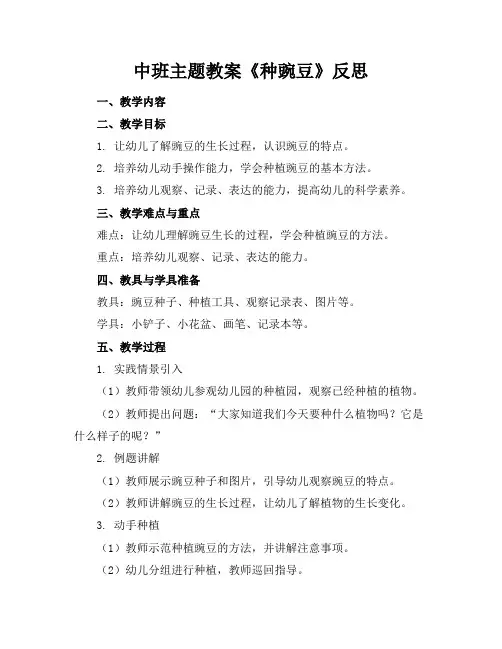 中班主题教案《种豌豆》反思

一、教学内容

二、教学目标

1. 让幼儿了解豌豆的生长过程，认识豌豆的特点。

2. 培养幼儿动手操作能力，学会种植豌豆的基本方法。

3. 培养幼儿观察、记录、表达的能力，提高幼儿的科学素养。

三、教学难点与重点

难点：让幼儿理解豌豆生长的过程，学会种植豌豆的方法。

重点：培养幼儿观察、记录、表达的能力。

四、教具与学具准备

教具：豌豆种子、种植工具、观察记录表、图片等。

学具：小铲子、小花盆、画笔、记录本等。

五、教学过程

1. 实践情景引入

（1）教师带领幼儿参观幼儿园的种植园，观察已经种植的植物。

（2）教师提出问题：“大家知道我们今天要种什么植物吗？它是什么样子的呢？”

2. 例题讲解

（1）教师展示豌豆种子和图片，引导幼儿观察豌豆的特点。

（2）教师讲解豌豆的生长过程，让幼儿了解植物的生长变化。

3. 动手种植

（1）教师示范种植豌豆的方法，并讲解注意事项。

（2）幼儿分组进行种植，教师巡回指导。